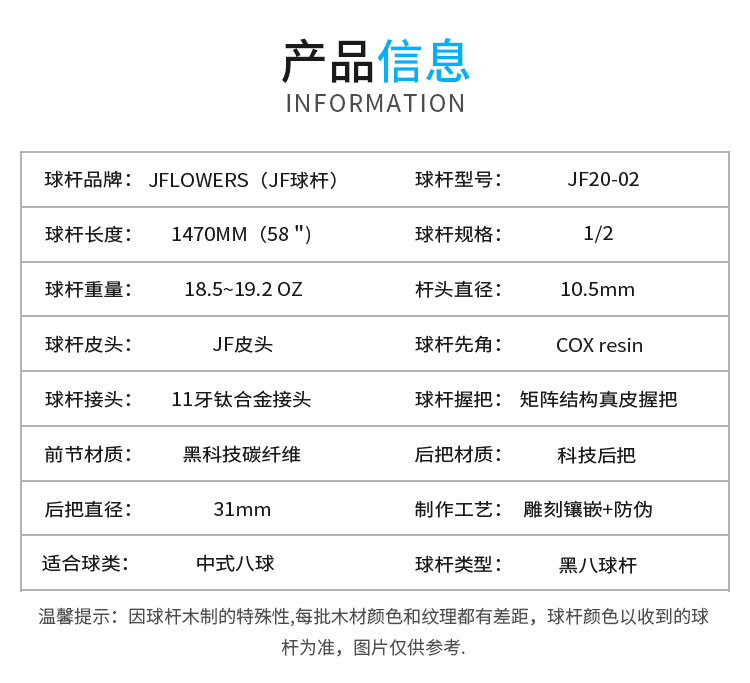 产品信息
INFORMATION

| 球杆品牌： | JFLOWERS（JF球杆） | 球杆型号： | JF20-02 |
|---|---|---|---|
| 球杆长度： | 1470MM（58 "） | 球杆规格： | 1/2 |
| 球杆重量： | 18.5~19.2 OZ | 杆头直径： | 10.5mm |
| 球杆皮头： | JF皮头 | 球杆先角： | COX resin |
| 球杆接头： | 11牙钛合金接头 | 球杆握把： | 矩阵结构真皮握把 |
| 前节材质： | 黑科技碳纤维 | 后把材质： | 科技后把 |
| 后把直径： | 31mm | 制作工艺： | 雕刻镶嵌+防伪 |
| 适合球类： | 中式八球 | 球杆类型： | 黑八球杆 |

温馨提示：因球杆木制的特殊性,每批木材颜色和纹理都有差距，球杆颜色以收到的球杆为准，图片仅供参考.